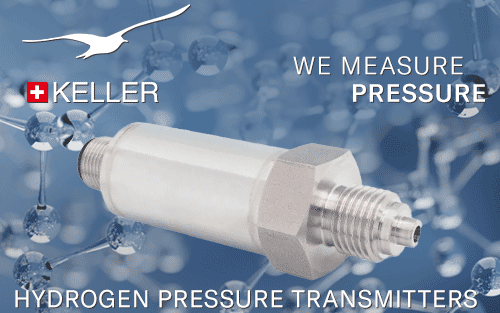 KELLER

WE MEASURE
PRESSURE

HYDROGEN PRESSURE TRANSMITTERS